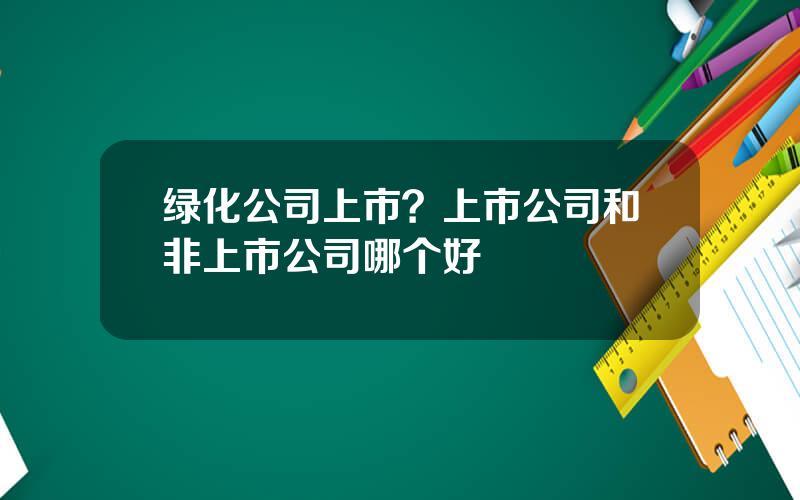 绿化公司上市？上市公司和非上市公司哪个好